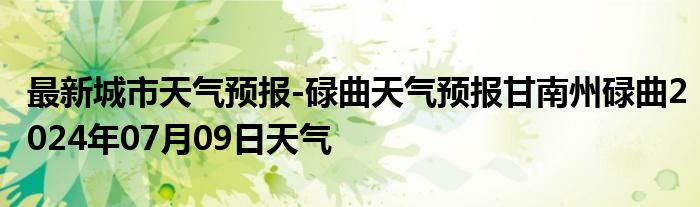 最新城市天气预报-碌曲天气预报甘南州碌曲2024年07月09日天气